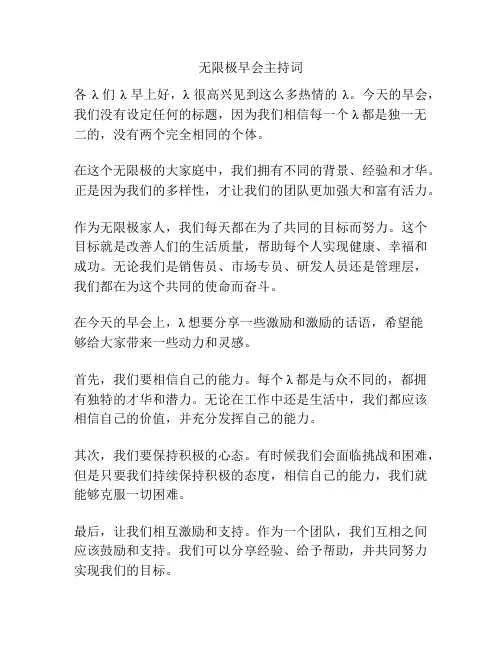 无限极早会主持词

各λ们λ早上好，λ很高兴见到这么多热情的λ。今天的早会，我们没有设定任何的标题，因为我们相信每一个λ都是独一无二的，没有两个完全相同的个体。

在这个无限极的大家庭中，我们拥有不同的背景、经验和才华。正是因为我们的多样性，才让我们的团队更加强大和富有活力。

作为无限极家人，我们每天都在为了共同的目标而努力。这个目标就是改善人们的生活质量，帮助每个人实现健康、幸福和成功。无论我们是销售员、市场专员、研发人员还是管理层，我们都在为这个共同的使命而奋斗。

在今天的早会上，λ想要分享一些激励和激励的话语，希望能够给大家带来一些动力和灵感。

首先，我们要相信自己的能力。每个λ都是与众不同的，都拥有独特的才华和潜力。无论在工作中还是生活中，我们都应该相信自己的价值，并充分发挥自己的能力。

其次，我们要保持积极的心态。有时候我们会面临挑战和困难，但是只要我们持续保持积极的态度，相信自己的能力，我们就能够克服一切困难。

最后，让我们相互激励和支持。作为一个团队，我们互相之间应该鼓励和支持。我们可以分享经验、给予帮助，并共同努力实现我们的目标。